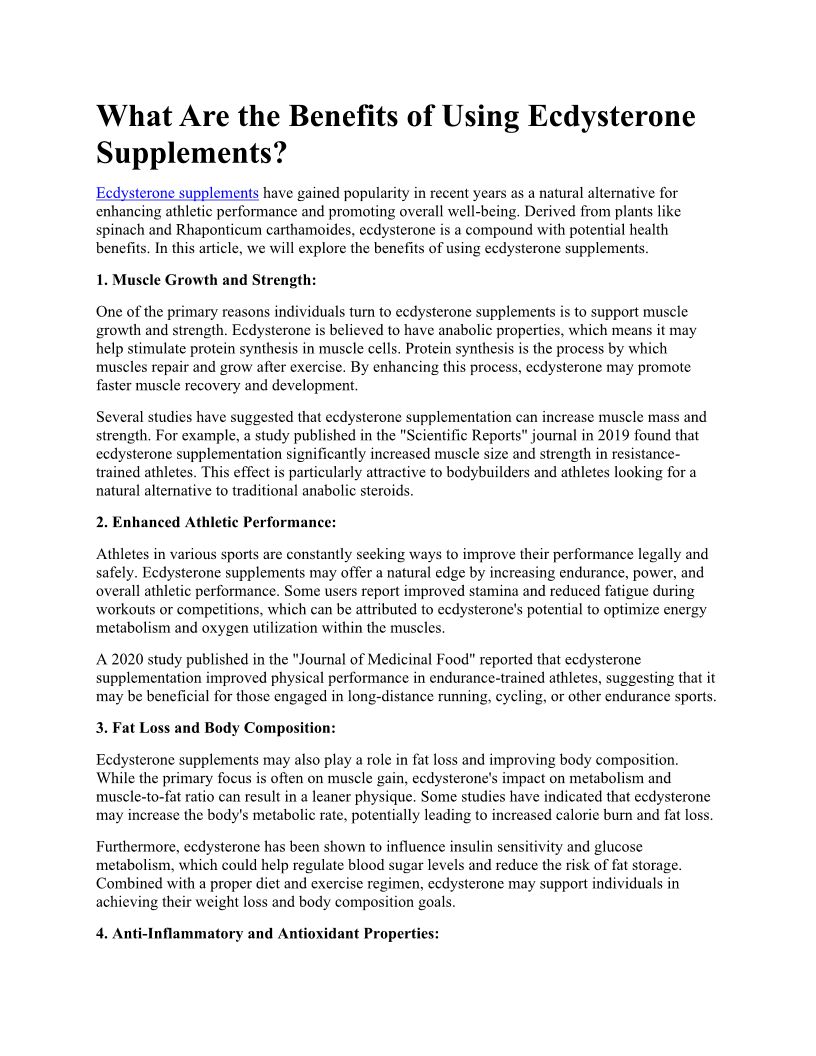 What Are the Benefits of Using Ecdysterone Supplements?

Ecdysterone supplements have gained popularity in recent years as a natural alternative for enhancing athletic performance and promoting overall well-being. Derived from plants like spinach and Rhaponticum carthamoides, ecdysterone is a compound with potential health benefits. In this article, we will explore the benefits of using ecdysterone supplements.

1. Muscle Growth and Strength:

One of the primary reasons individuals turn to ecdysterone supplements is to support muscle growth and strength. Ecdysterone is believed to have anabolic properties, which means it may help stimulate protein synthesis in muscle cells. Protein synthesis is the process by which muscles repair and grow after exercise. By enhancing this process, ecdysterone may promote faster muscle recovery and development.

Several studies have suggested that ecdysterone supplementation can increase muscle mass and strength. For example, a study published in the "Scientific Reports" journal in 2019 found that ecdysterone supplementation significantly increased muscle size and strength in resistance-trained athletes. This effect is particularly attractive to bodybuilders and athletes looking for a natural alternative to traditional anabolic steroids.

2. Enhanced Athletic Performance:

Athletes in various sports are constantly seeking ways to improve their performance legally and safely. Ecdysterone supplements may offer a natural edge by increasing endurance, power, and overall athletic performance. Some users report improved stamina and reduced fatigue during workouts or competitions, which can be attributed to ecdysterone's potential to optimize energy metabolism and oxygen utilization within the muscles.

A 2020 study published in the "Journal of Medicinal Food" reported that ecdysterone supplementation improved physical performance in endurance-trained athletes, suggesting that it may be beneficial for those engaged in long-distance running, cycling, or other endurance sports.

3. Fat Loss and Body Composition:

Ecdysterone supplements may also play a role in fat loss and improving body composition. While the primary focus is often on muscle gain, ecdysterone's impact on metabolism and muscle-to-fat ratio can result in a leaner physique. Some studies have indicated that ecdysterone may increase the body's metabolic rate, potentially leading to increased calorie burn and fat loss.

Furthermore, ecdysterone has been shown to influence insulin sensitivity and glucose metabolism, which could help regulate blood sugar levels and reduce the risk of fat storage. Combined with a proper diet and exercise regimen, ecdysterone may support individuals in achieving their weight loss and body composition goals.

4. Anti-Inflammatory and Antioxidant Properties: